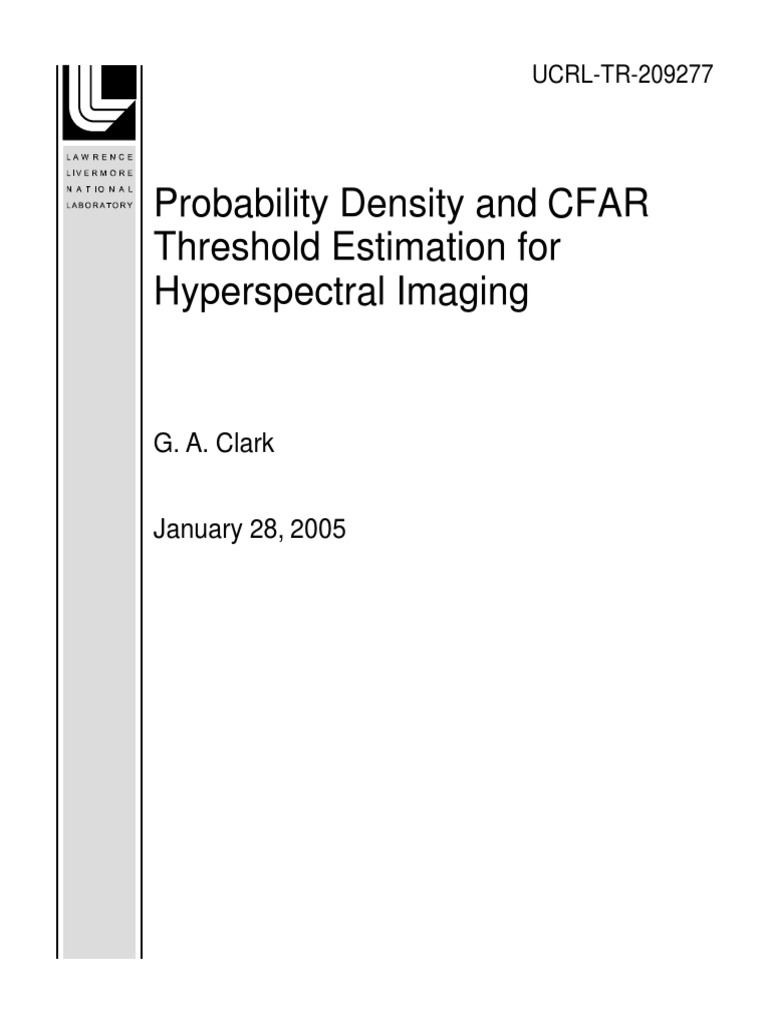 UCRL-TR-209277

LAWRENCE
LIVERMORE
NATIONAL
LABORATORY

Probability Density and CFAR Threshold Estimation for Hyperspectral Imaging

G. A. Clark

January 28, 2005